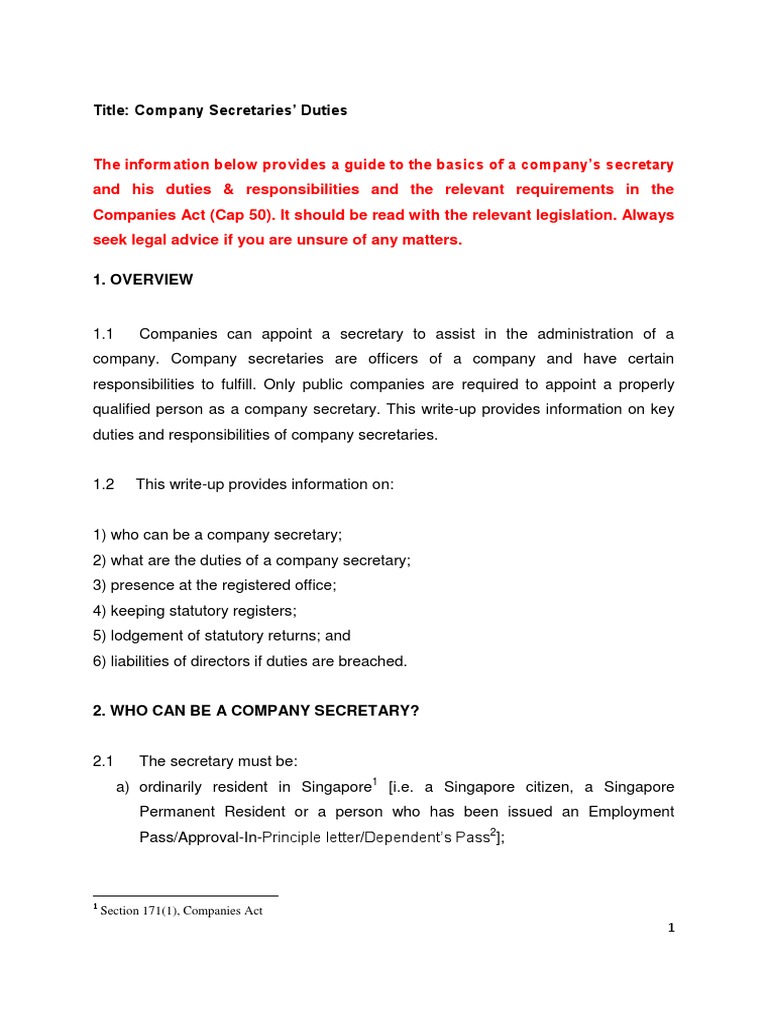 Title: Company Secretaries' Duties

The information below provides a guide to the basics of a company's secretary and his duties & responsibilities and the relevant requirements in the Companies Act (Cap 50). It should be read with the relevant legislation. Always seek legal advice if you are unsure of any matters.

1. OVERVIEW

1.1 Companies can appoint a secretary to assist in the administration of a company. Company secretaries are officers of a company and have certain responsibilities to fulfill. Only public companies are required to appoint a properly qualified person as a company secretary. This write-up provides information on key duties and responsibilities of company secretaries.

1.2 This write-up provides information on:

1) who can be a company secretary;
2) what are the duties of a company secretary;
3) presence at the registered office;
4) keeping statutory registers;
5) lodgement of statutory returns; and
6) liabilities of directors if duties are breached.

2. WHO CAN BE A COMPANY SECRETARY?

2.1 The secretary must be:
a) ordinarily resident in Singapore$^1$ [i.e. a Singapore citizen, a Singapore Permanent Resident or a person who has been issued an Employment Pass/Approval-In-Principle letter/Dependent's Pass$^2$];

$^1$ Section 171(1), Companies Act

1